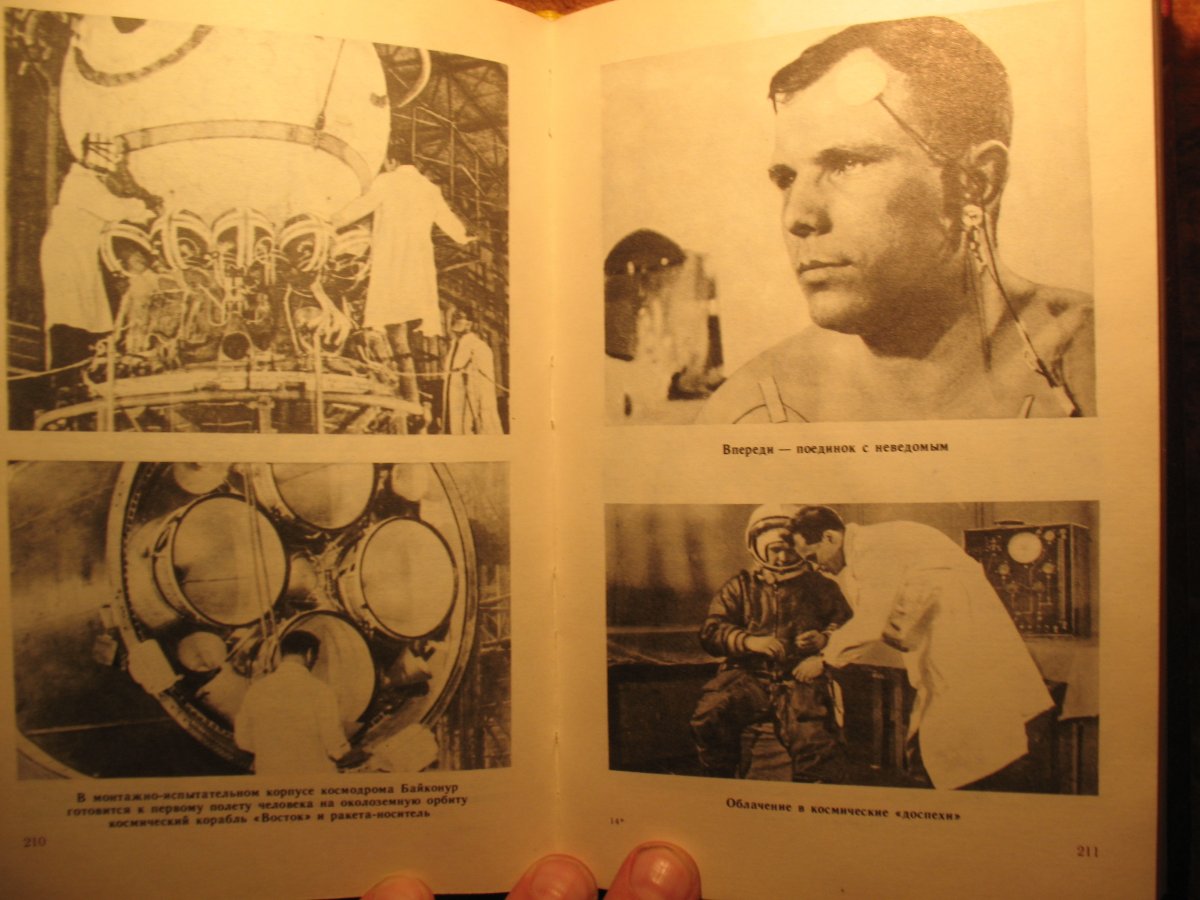 В монтажно-испытательном корпусе космодрома Байконур готовится к первому полету человека на околоземную орбиту космический корабль «Восток» и ракета-носитель

210

Впереди — поединок с неведомым

Облачение в космические «доспехи»

14*

211